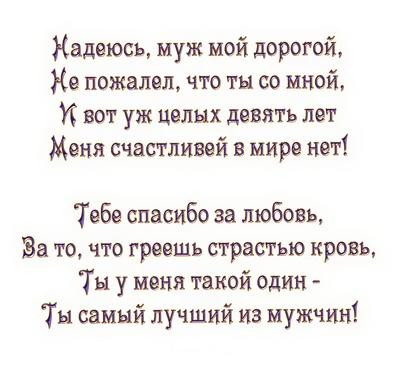 Надеюсь, муж мой дорогой,
Не пожалел, что ты со мной,
И вот уж целых девять лет
Меня счастливей в мире нет!

Тебе спасибо за любовь,
За то, что греешь страстью кровь,
Ты у меня такой один -
Ты самый лучший из мужчин!